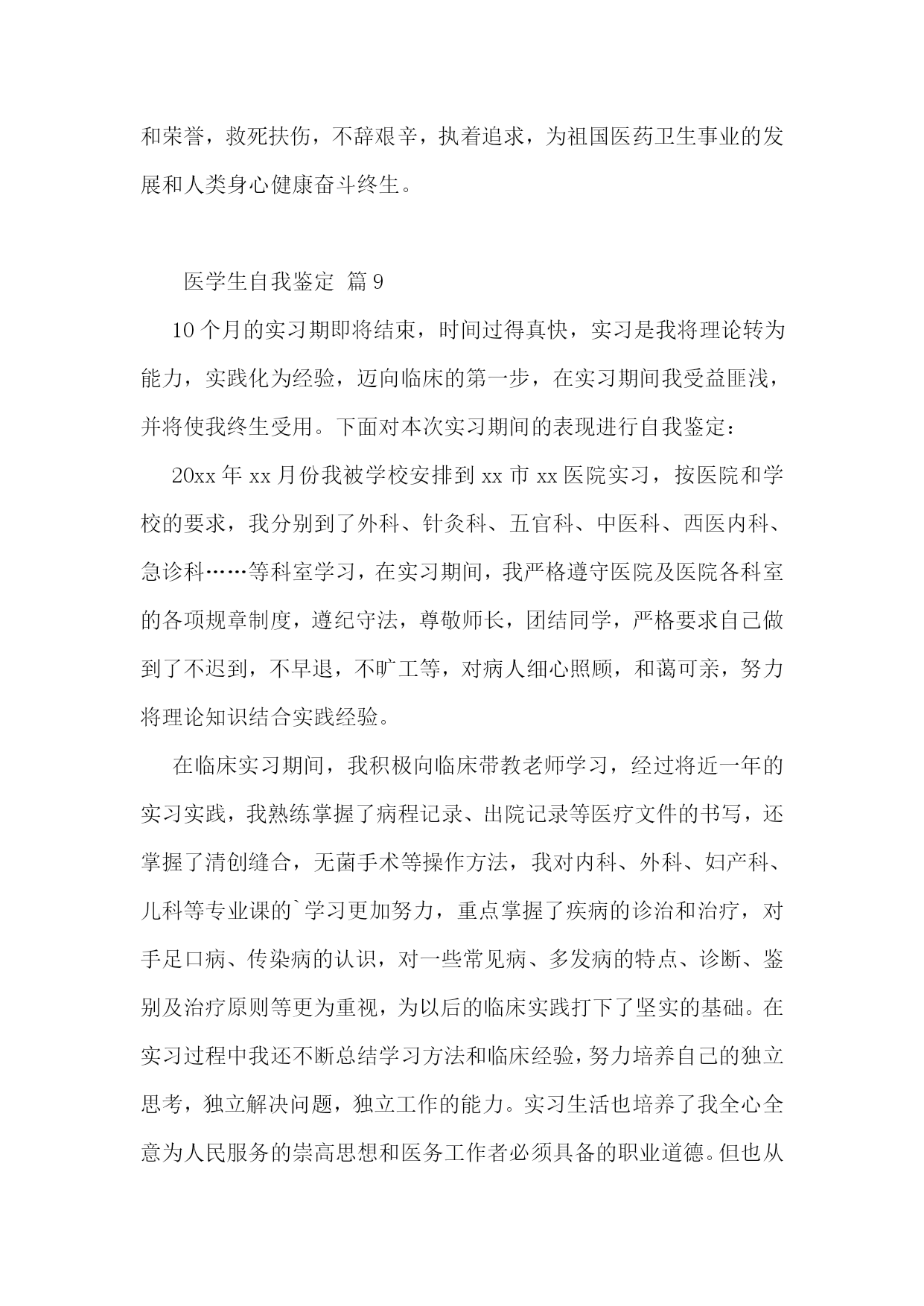 和荣誉，救死扶伤，不辞艰辛，执着追求，为祖国医药卫生事业的发展和人类身心健康奋斗终生。

医学生自我鉴定 篇9

10个月的实习期即将结束，时间过得真快，实习是我将理论转为能力，实践化为经验，迈向临床的第一步，在实习期间我受益匪浅，并将使我终生受用。下面对本次实习期间的表现进行自我鉴定：

20xx年xx月份我被学校安排到xx市xx医院实习，按医院和学校的要求，我分别到了外科、针灸科、五官科、中医科、西医内科、急诊科……等科室学习，在实习期间，我严格遵守医院及医院各科室的各项规章制度，遵纪守法，尊敬师长，团结同学，严格要求自己做到了不迟到，不早退，不旷工等，对病人细心照顾，和蔼可亲，努力将理论知识结合实践经验。

在临床实习期间，我积极向临床带教老师学习，经过将近一年的实习实践，我熟练掌握了病程记录、出院记录等医疗文件的书写，还掌握了清创缝合，无菌手术等操作方法，我对内科、外科、妇产科、儿科等专业课的`学习更加努力，重点掌握了疾病的诊治和治疗，对手足口病、传染病的认识，对一些常见病、多发病的特点、诊断、鉴别及治疗原则等更为重视，为以后的临床实践打下了坚实的基础。在实习过程中我还不断总结学习方法和临床经验，努力培养自己的独立思考，独立解决问题，独立工作的能力。实习生活也培养了我全心全意为人民服务的崇高思想和医务工作者必须具备的职业道德。但也从